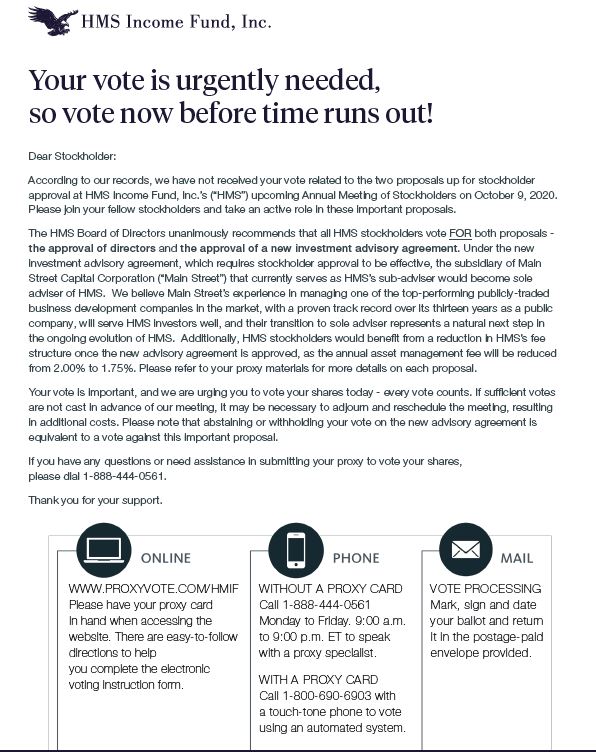 HMS Income Fund, Inc.

Your vote is urgently needed, so vote now before time runs out!

Dear Stockholder:

According to our records, we have not received your vote related to the two proposals up for stockholder approval at HMS Income Fund, Inc.'s ("HMS") upcoming Annual Meeting of Stockholders on October 9, 2020. Please join your fellow stockholders and take an active role in these important proposals.

The HMS Board of Directors unanimously recommends that all HMS stockholders vote FOR both proposals - the approval of directors and the approval of a new investment advisory agreement. Under the new investment advisory agreement, which requires stockholder approval to be effective, the subsidiary of Main Street Capital Corporation ("Main Street") that currently serves as HMS's sub-adviser would become sole adviser of HMS. We believe Main Street's experience in managing one of the top-performing publicly-traded business development companies in the market, with a proven track record over its thirteen years as a public company, will serve HMS investors well, and their transition to sole adviser represents a natural next step in the ongoing evolution of HMS. Additionally, HMS stockholders would benefit from a reduction in HMS's fee structure once the new advisory agreement is approved, as the annual asset management fee will be reduced from 2.00% to 1.75%. Please refer to your proxy materials for more details on each proposal.

Your vote is important, and we are urging you to vote your shares today - every vote counts. If sufficient votes are not cast in advance of our meeting, it may be necessary to adjourn and reschedule the meeting, resulting in additional costs. Please note that abstaining or withholding your vote on the new advisory agreement is equivalent to a vote against this important proposal.

If you have any questions or need assistance in submitting your proxy to vote your shares, please dial 1-888-444-0561.

Thank you for your support.

ONLINE

WWW.PROXYVOTE.COM/HMIF
Please have your proxy card in hand when accessing the website. There are easy-to-follow directions to help you complete the electronic voting instruction form.

PHONE

WITHOUT A PROXY CARD
Call 1-888-444-0561 Monday to Friday. 9:00 a.m. to 9:00 p.m. ET to speak with a proxy specialist.

WITH A PROXY CARD
Call 1-800-690-6903 with a touch-tone phone to vote using an automated system.

MAIL

VOTE PROCESSING
Mark, sign and date your ballot and return it in the postage-paid envelope provided.